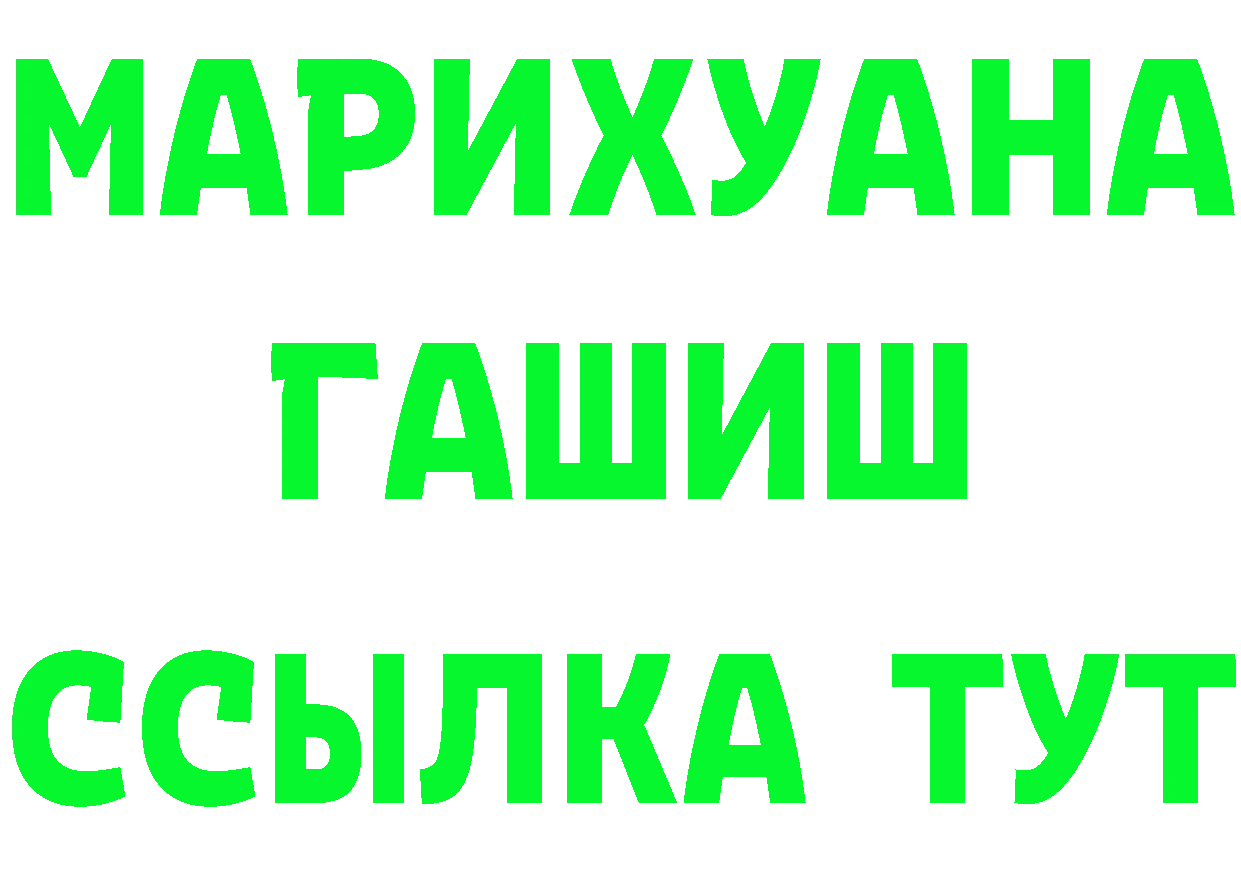 МАРИХУАНА
ГАШИШ
ССЫЛКА ТУТ